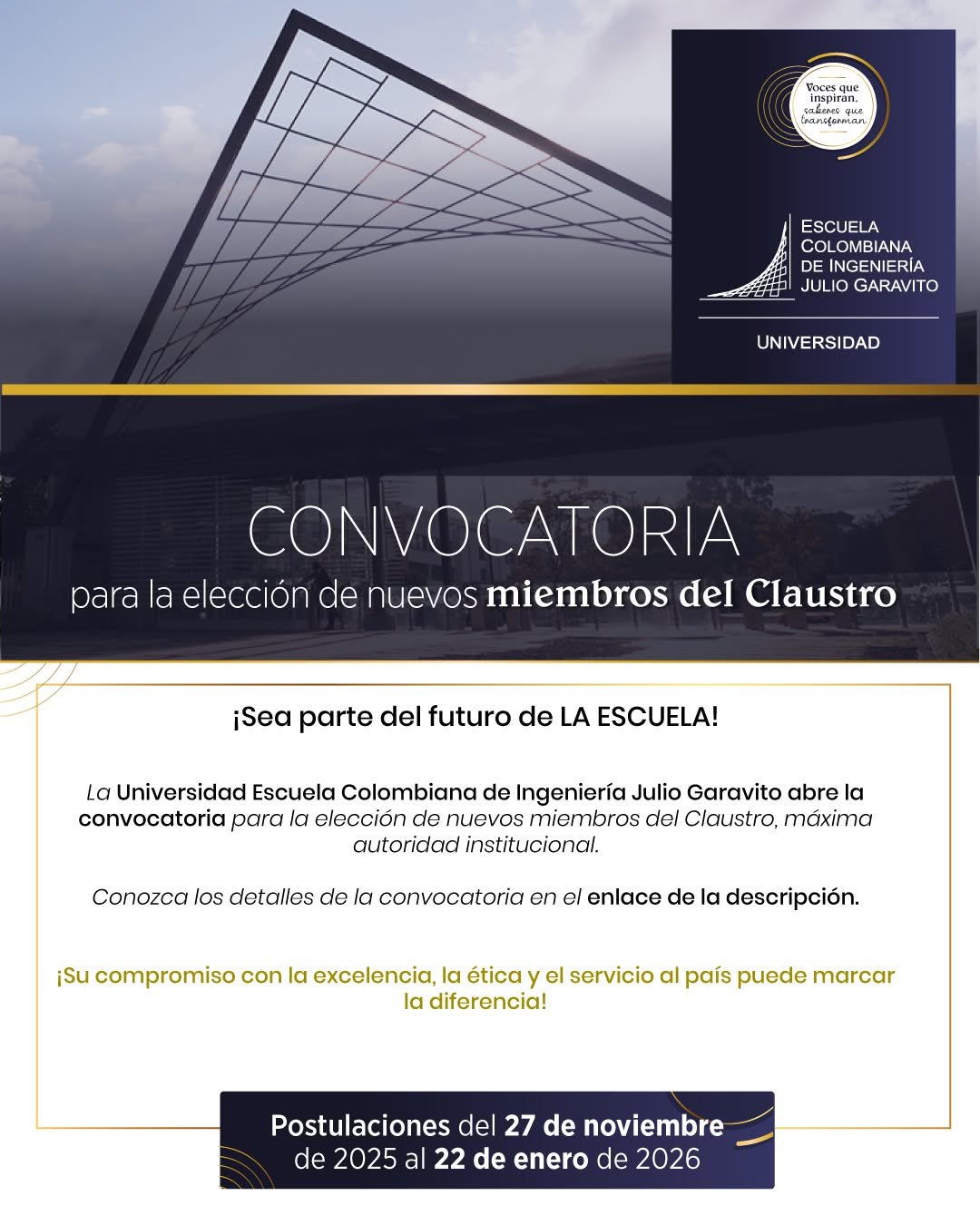 Voces que inspiran, saberes que transforman

ESCUELA COLOMBIANA DE INGENIERÍA JULIO GARAVITO

UNIVERSIDAD

CONVOCATORIA

para la elección de nuevos miembros del Claustro

¡Sea parte del futuro de LA ESCUELA!

La Universidad Escuela Colombiana de Ingeniería Julio Garavito abre la convocatoria para la elección de nuevos miembros del Claustro, máxima autoridad institucional.

Conozca los detalles de la convocatoria en el enlace de la descripción.

¡Su compromiso con la excelencia, la ética y el servicio al país puede marcar la diferencia!

Postulaciones del 27 de noviembre de 2025 al 22 de enero de 2026